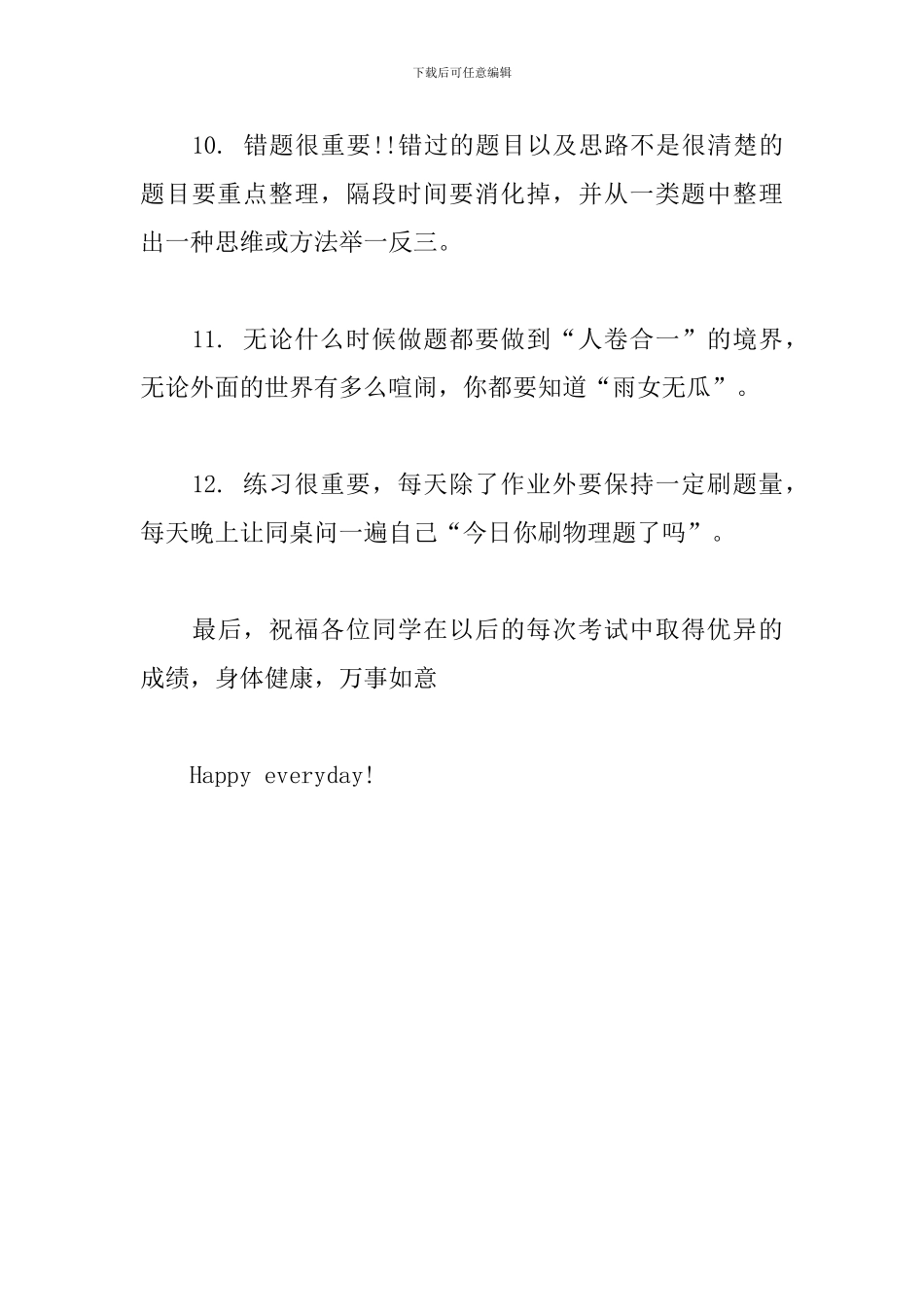 下载后可任意编辑

10. 错题很重要!!错过的题目以及思路不是很清楚的题目要重点整理，隔段时间要消化掉，并从一类题中整理出一种思维或方法举一反三。

11. 无论什么时候做题都要做到“人卷合一”的境界，无论外面的世界有多么喧闹，你都要知道“雨女无瓜”。

12. 练习很重要，每天除了作业外要保持一定刷题量，每天晚上让同桌问一遍自己“今日你刷物理题了吗”。

最后，祝福各位同学在以后的每次考试中取得优异的成绩，身体健康，万事如意

Happy everyday!